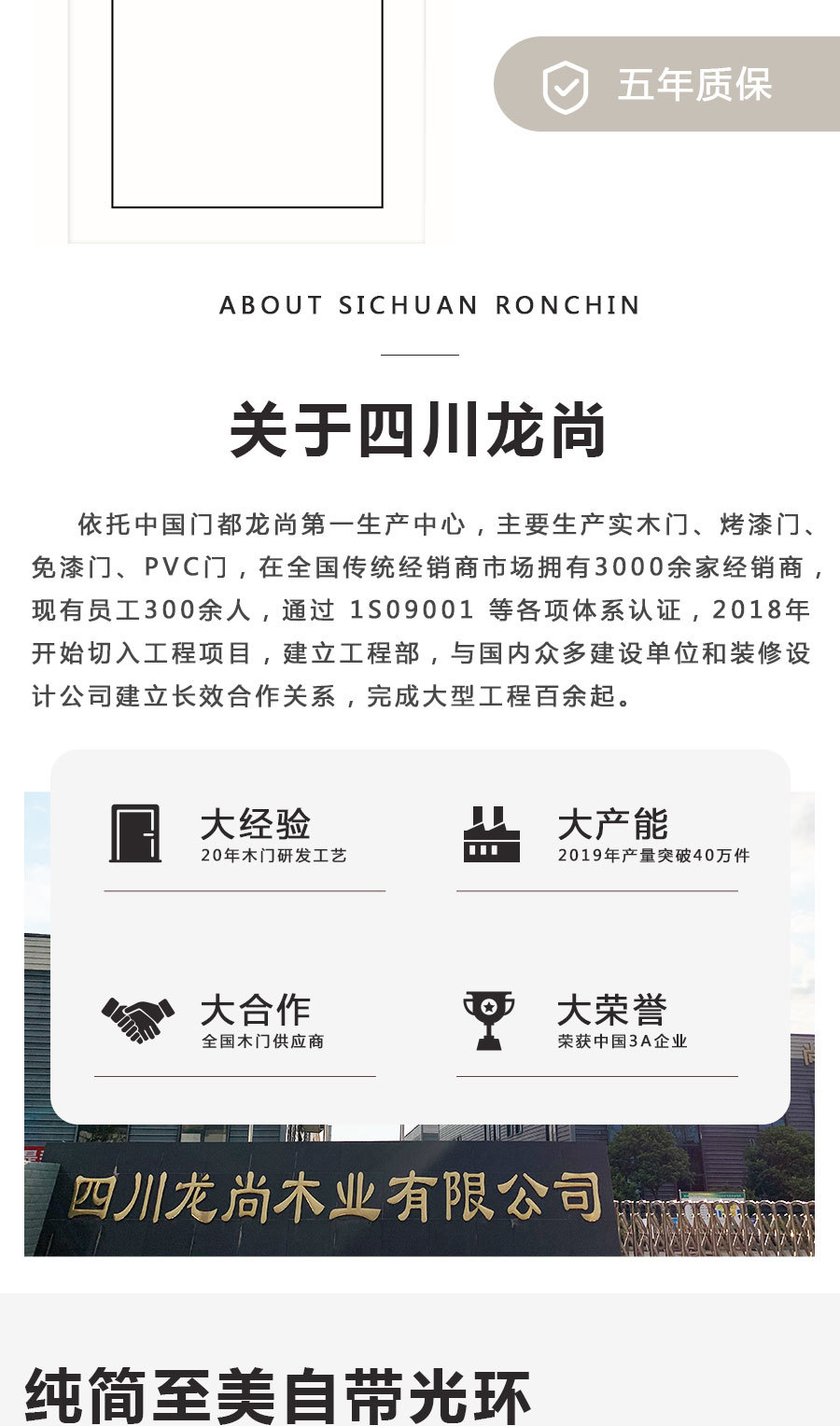 五年质保

ABOUT SICHUAN RONCHIN

关于四川龙尚

依托中国门都龙尚第一生产中心，主要生产实木门、烤漆门、免漆门、PVC门，在全国传统经销商市场拥有3000余家经销商，现有员工300余人，通过1S09001等各项体系认证，2018年开始切入工程项目，建立工程部，与国内众多建设单位和装修设计公司建立长效合作关系，完成大型工程百余起。

大经验
20年木门研发工艺

大产能
2019年产量突破40万件

大合作
全国木门供应商

大荣誉
荣获中国3A企业

四川龙尚木业有限公司

纯简至美自带光环